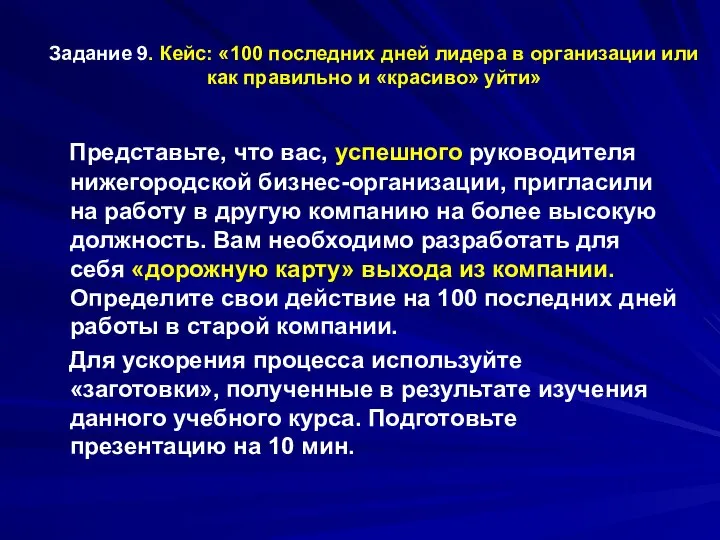 Задание 9. Кейс: «100 последних дней лидера в организации или как правильно и «красиво» уйти»

Представьте, что вас, успешного руководителя нижегородской бизнес-организации, пригласили на работу в другую компанию на более высокую должность. Вам необходимо разработать для себя «дорожную карту» выхода из компании. Определите свои действие на 100 последних дней работы в старой компании.

Для ускорения процесса используйте «заготовки», полученные в результате изучения данного учебного курса. Подготовьте презентацию на 10 мин.